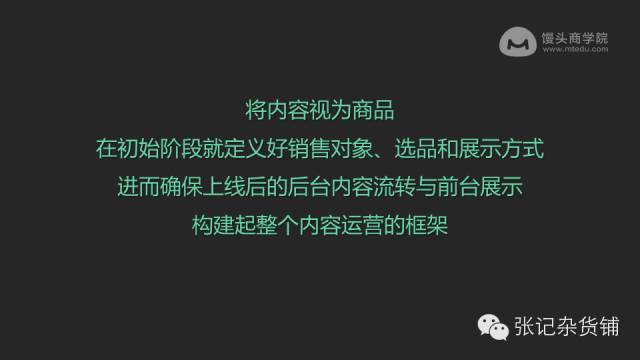 馒头商学院
www.mtedu.com

将内容视为商品
在初始阶段就定义好销售对象、选品和展示方式
进而确保上线后的后台内容流转与前台展示
构建起整个内容运营的框架

张记杂货铺